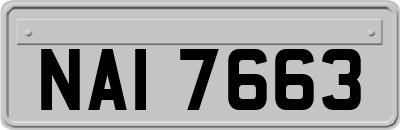 NAI 7663